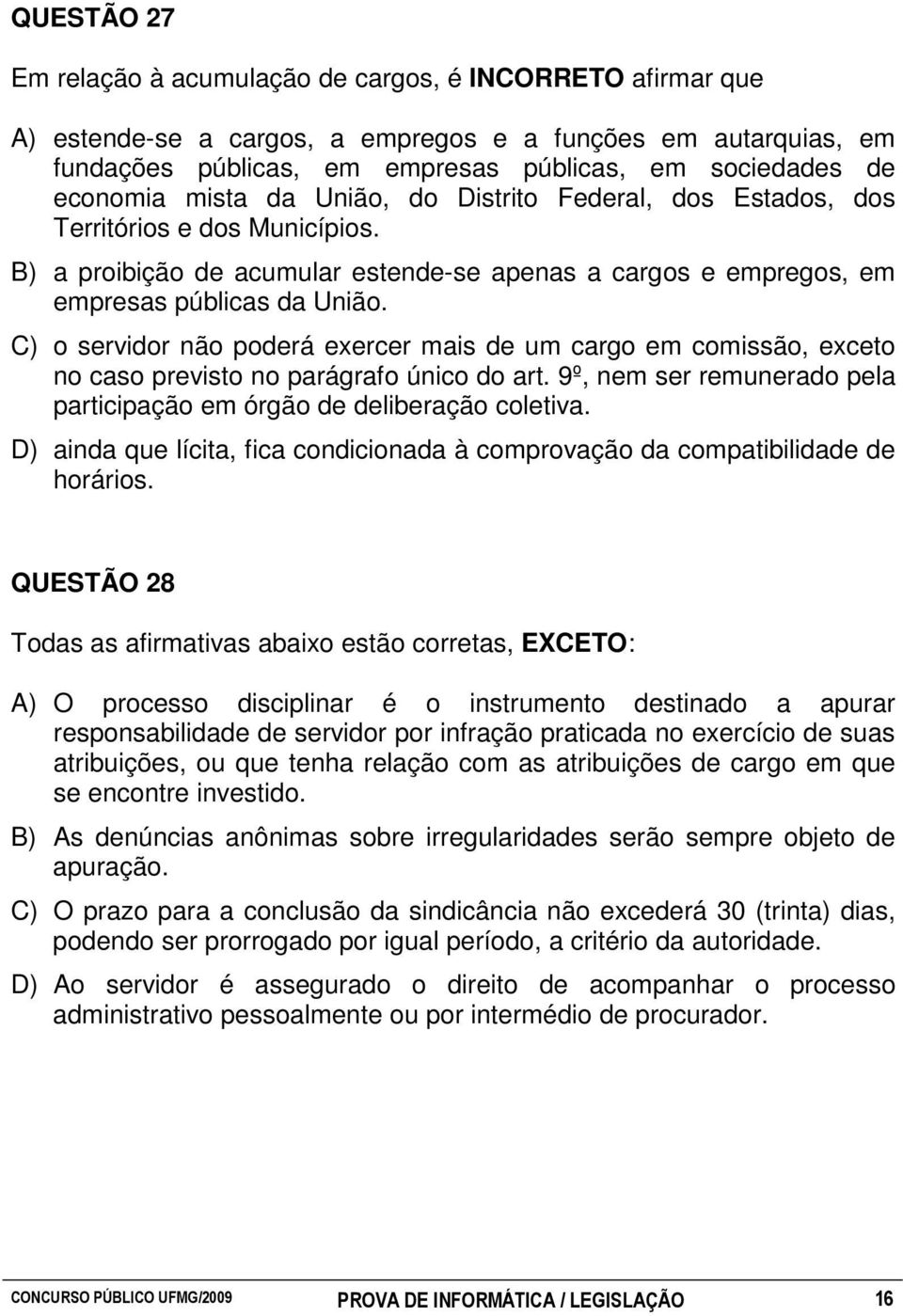 QUESTÃO 27

Em relação à acumulação de cargos, é INCORRETO afirmar que

A) estende-se a cargos, a empregos e a funções em autarquias, em fundações públicas, em empresas públicas, em sociedades de economia mista da União, do Distrito Federal, dos Estados, dos Territórios e dos Municípios.

B) a proibição de acumular estende-se apenas a cargos e empregos, em empresas públicas da União.

C) o servidor não poderá exercer mais de um cargo em comissão, exceto no caso previsto no parágrafo único do art. 9º, nem ser remunerado pela participação em órgão de deliberação coletiva.

D) ainda que lícita, fica condicionada à comprovação da compatibilidade de horários.

QUESTÃO 28

Todas as afirmativas abaixo estão corretas, EXCETO:

A) O processo disciplinar é o instrumento destinado a apurar responsabilidade de servidor por infração praticada no exercício de suas atribuições, ou que tenha relação com as atribuições de cargo em que se encontre investido.

B) As denúncias anônimas sobre irregularidades serão sempre objeto de apuração.

C) O prazo para a conclusão da sindicância não excederá 30 (trinta) dias, podendo ser prorrogado por igual período, a critério da autoridade.

D) Ao servidor é assegurado o direito de acompanhar o processo administrativo pessoalmente ou por intermédio de procurador.

CONCURSO PÚBLICO UFMG/2009 PROVA DE INFORMÁTICA / LEGISLAÇÃO 16